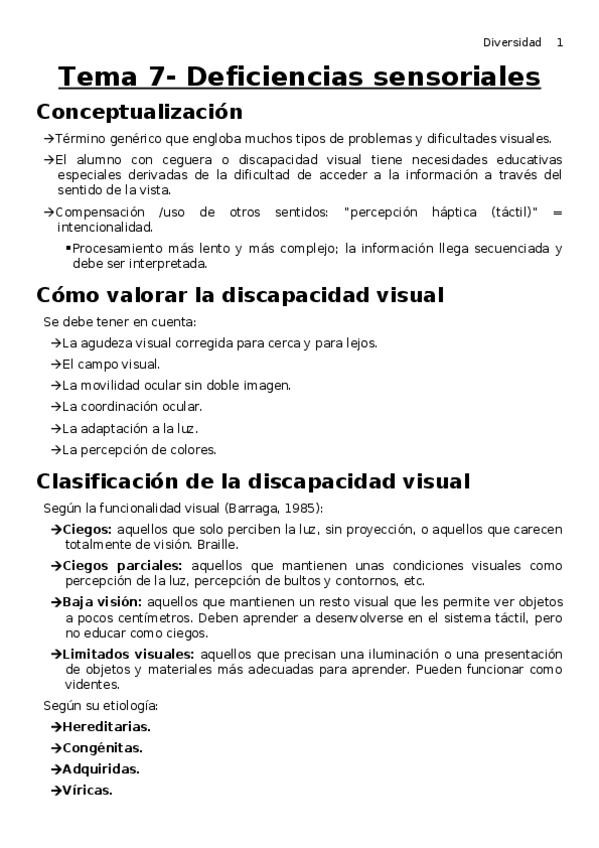 Diversidad 1

Tema 7- Deficiencias sensoriales

Conceptualización

→Término genérico que engloba muchos tipos de problemas y dificultades visuales.

→El alumno con ceguera o discapacidad visual tiene necesidades educativas especiales derivadas de la dificultad de acceder a la información a través del sentido de la vista.

→Compensación /uso de otros sentidos: "percepción háptica (táctil)" = intencionalidad.

▪Procesamiento más lento y más complejo; la información llega secuenciada y debe ser interpretada.

Cómo valorar la discapacidad visual

Se debe tener en cuenta:

→La agudeza visual corregida para cerca y para lejos.

→El campo visual.

→La movilidad ocular sin doble imagen.

→La coordinación ocular.

→La adaptación a la luz.

→La percepción de colores.

Clasificación de la discapacidad visual

Según la funcionalidad visual (Barraga, 1985):

→Ciegos: aquellos que solo perciben la luz, sin proyección, o aquellos que carecen totalmente de visión. Braille.

→Ciegos parciales: aquellos que mantienen unas condiciones visuales como percepción de la luz, percepción de bultos y contornos, etc.

→Baja visión: aquellos que mantienen un resto visual que les permite ver objetos a pocos centímetros. Deben aprender a desenvolverse en el sistema táctil, pero no educar como ciegos.

→Limitados visuales: aquellos que precisan una iluminación o una presentación de objetos y materiales más adecuadas para aprender. Pueden funcionar como videntes.

Según su etiología:

→Hereditarias.

→Congénitas.

→Adquiridas.

→Víricas.